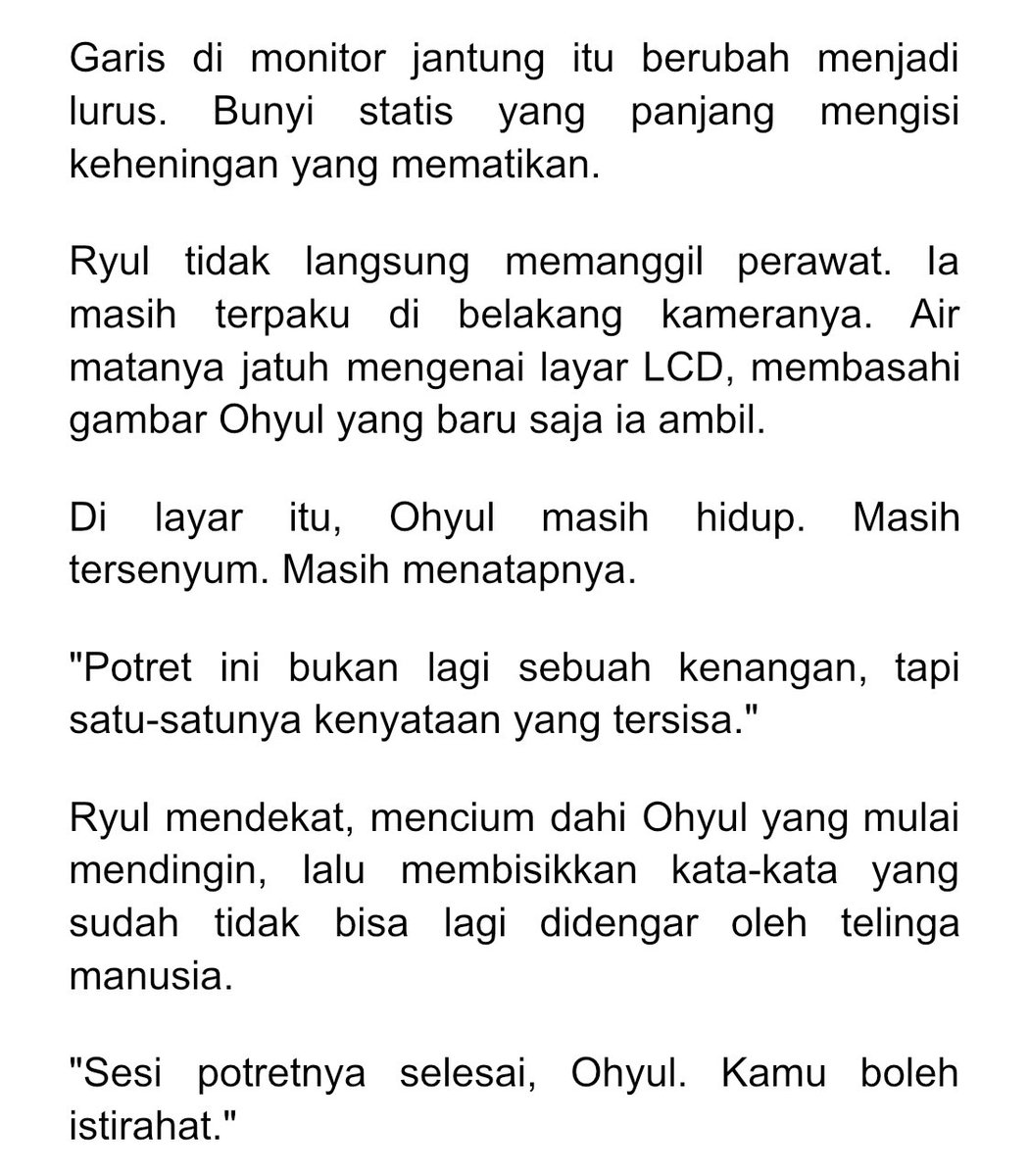 Garis di monitor jantung itu berubah menjadi lurus. Bunyi statis yang panjang mengisi keheningan yang mematikan.

Ryul tidak langsung memanggil perawat. Ia masih terpaku di belakang kameranya. Air matanya jatuh mengenai layar LCD, membasahi gambar Ohyul yang baru saja ia ambil.

Di layar itu, Ohyul masih hidup. Masih tersenyum. Masih menatapnya.

"Potret ini bukan lagi sebuah kenangan, tapi satu-satunya kenyataan yang tersisa."

Ryul mendekat, mencium dahi Ohyul yang mulai mendingin, lalu membisikkan kata-kata yang sudah tidak bisa lagi didengar oleh telinga manusia.

"Sesi potretnya selesai, Ohyul. Kamu boleh istirahat."